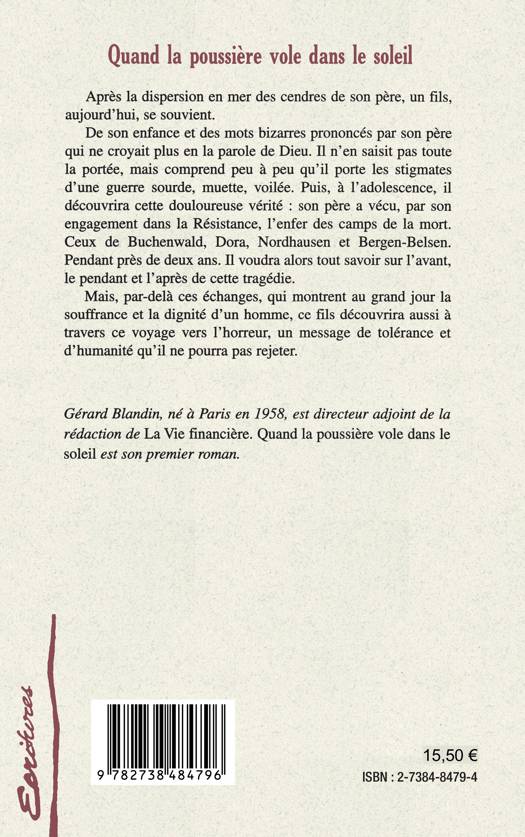 Quand la poussière vole dans le soleil

Après la dispersion en mer des cendres de son père, un fils, aujourd'hui, se souvient.

De son enfance et des mots bizarres prononcés par son père qui ne croyait plus en la parole de Dieu. Il n'en saisit pas toute la portée, mais comprend peu à peu qu'il porte les stigmates d'une guerre sourde, muette, voilée. Puis, à l'adolescence, il découvrira cette douloureuse vérité : son père a vécu, par son engagement dans la Résistance, l'enfer des camps de la mort. Ceux de Buchenwald, Dora, Nordhausen et Bergen-Belsen. Pendant près de deux ans. Il voudra alors tout savoir sur l'avant, le pendant et l'après de cette tragédie.

Mais, par-delà ces échanges, qui montrent au grand jour la souffrance et la dignité d'un homme, ce fils découvrira aussi à travers ce voyage vers l'horreur, un message de tolérance et d'humanité qu'il ne pourra pas rejeter.

Gérard Blandin, né à Paris en 1958, est directeur adjoint de la rédaction de La Vie financière. Quand la poussière vole dans le soleil est son premier roman.

Ecritures

9 782738 484796

15,50 €
ISBN : 2-7384-8479-4